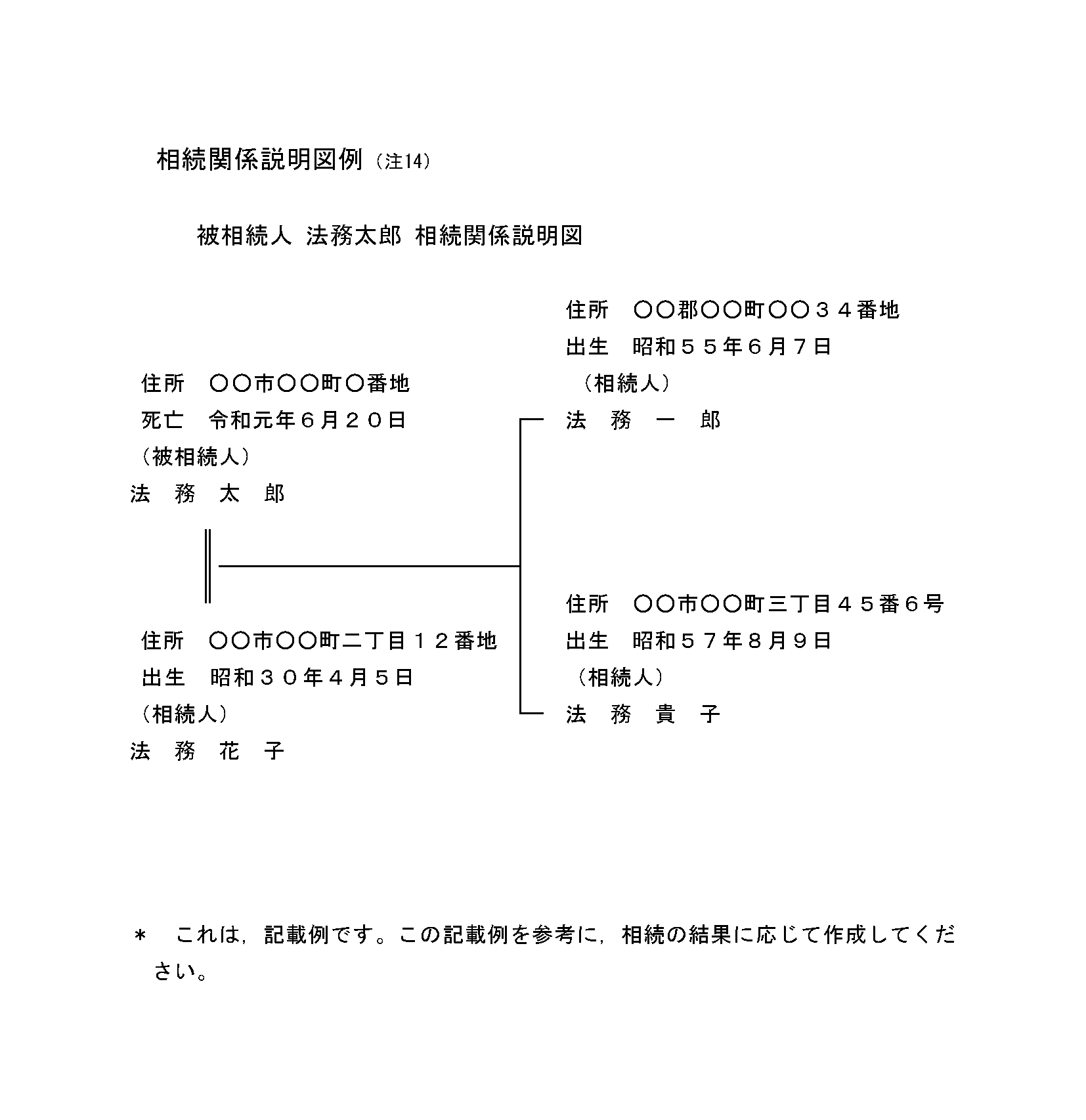 相続関係説明図例（注14）

被相続人 法務太郎 相続関係説明図

住所　〇〇市〇〇町〇番地
死亡　令和元年６月２０日
（被相続人）
法　務　太　郎

住所　〇〇市〇〇町二丁目１２番地
出生　昭和３０年４月５日
（相続人）
法　務　花　子

住所　〇〇郡〇〇町〇〇３４番地
出生　昭和５５年６月７日
（相続人）
法　務　一　郎

住所　〇〇市〇〇町三丁目４５番６号
出生　昭和５７年８月９日
（相続人）
法　務　貴　子

＊　これは，記載例です。この記載例を参考に，相続の結果に応じて作成してください。